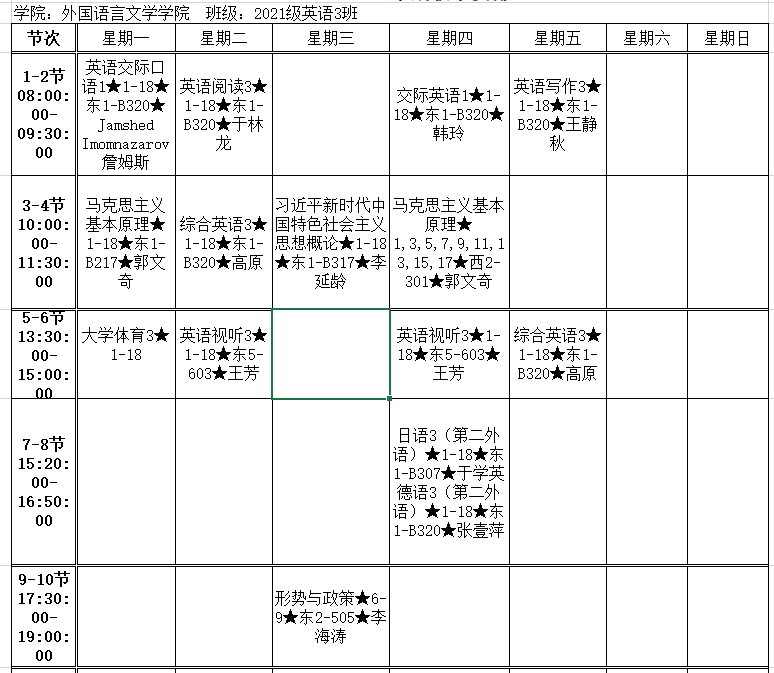 学院：外国语言文学学院　班级：2021级英语3班

| 节次 | 星期一 | 星期二 | 星期三 | 星期四 | 星期五 | 星期六 | 星期日 |
|---|---|---|---|---|---|---|---|
| 1-2节 08:00:00-09:30:00 | 英语交际口语1★1-18★东1-B320★Jamshed Imomnazarov 詹姆斯 | 英语阅读3★1-18★东1-B320★于林龙 | | 交际英语1★1-18★东1-B320★韩玲 | 英语写作3★1-18★东1-B320★王静秋 | | |
| 3-4节 10:00:00-11:30:00 | 马克思主义基本原理★1-18★东1-B217★郭文奇 | 综合英语3★1-18★东1-B320★高原 | 习近平新时代中国特色社会主义思想概论★1-18★东1-B317★李延龄 | 马克思主义基本原理★1,3,5,7,9,11,13,15,17★西2-301★郭文奇 | | | |
| 5-6节 13:30:00-15:00:00 | 大学体育3★1-18 | 英语视听3★1-18★东5-603★王芳 | | 英语视听3★1-18★东5-603★王芳 | 综合英语3★1-18★东1-B320★高原 | | |
| 7-8节 15:20:00-16:50:00 | | | | 日语3（第二外语）★1-18★东1-B307★于学英 德语3（第二外语）★1-18★东1-B320★张壹萍 | | | |
| 9-10节 17:30:00-19:00:00 | | | 形势与政策★6-9★东2-505★李海涛 | | | | |